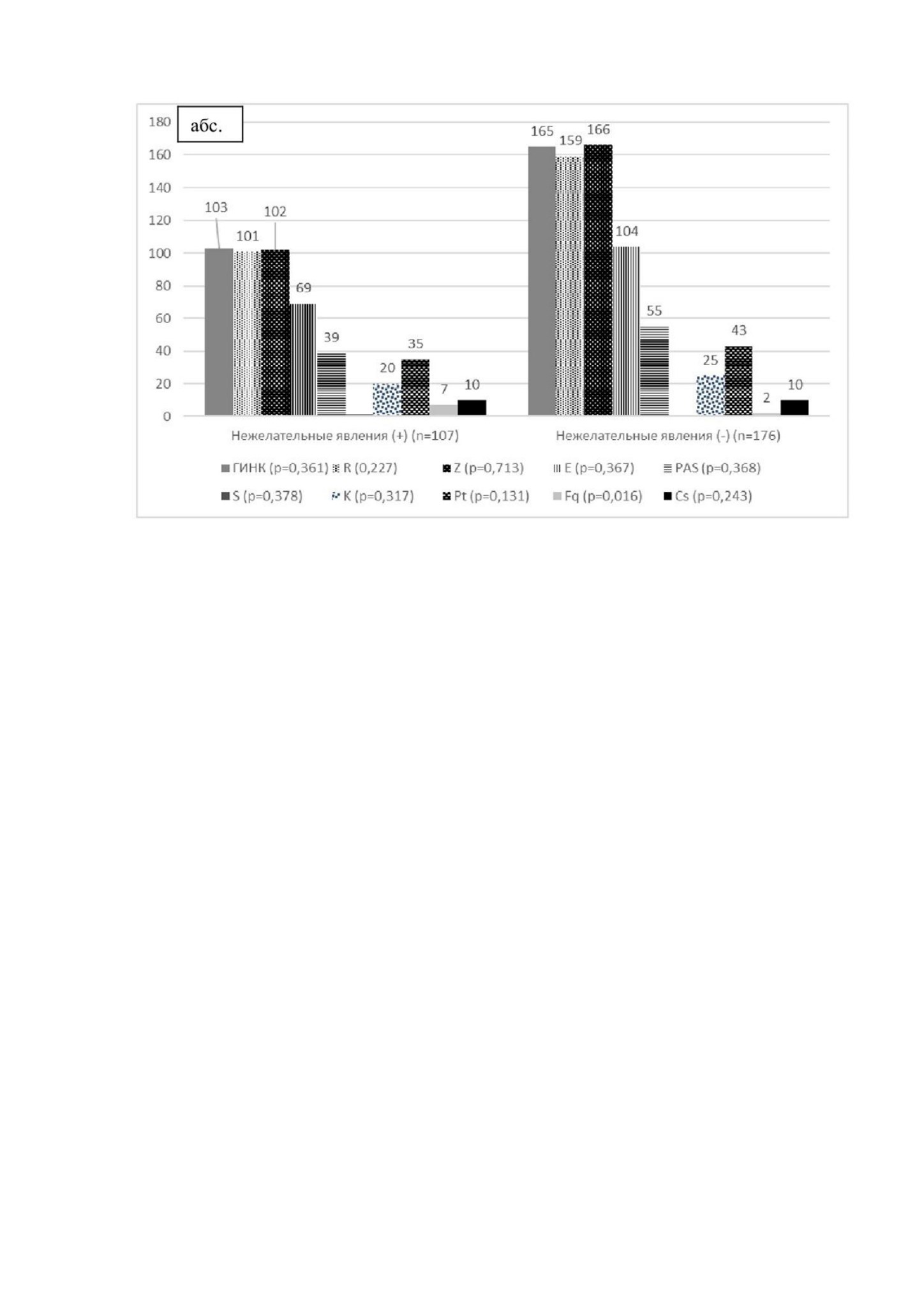 абс.

180
160
140
120
100
80
60
40
20
0

103
101
102
69
39
20
35
7
10

165
159
166
104
55
25
43
2
10

Нежелательные явления (+) (n=107)
Нежелательные явления (-) (n=176)

ГИНК (p=0,361) R (0,227) Z (p=0,713) E (p=0,367) PAS (p=0,368)
S (p=0,378) K (p=0,317) Pt (p=0,131) Fq (p=0,016) Cs (p=0,243)